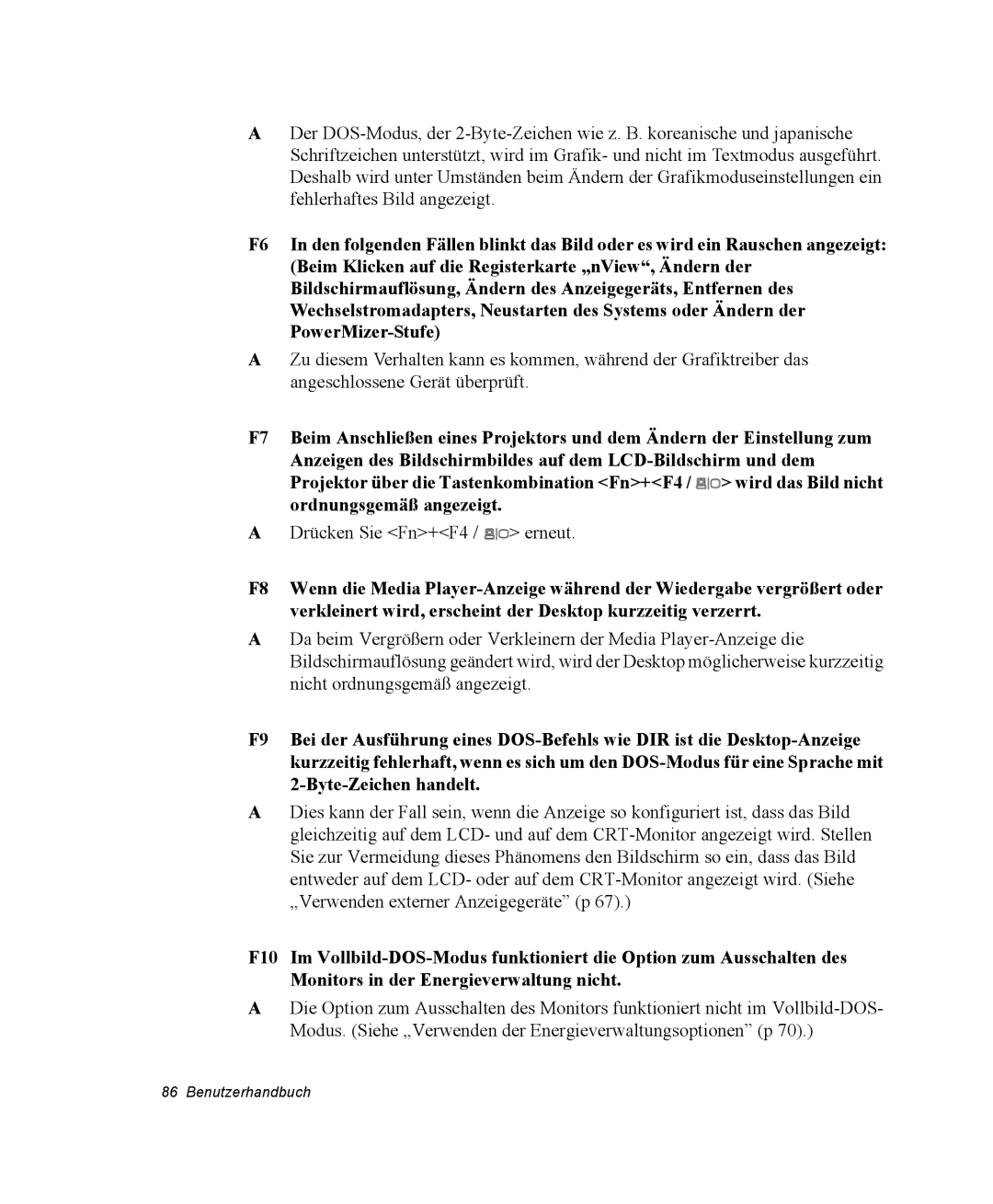 A Der DOS-Modus, der 2-Byte-Zeichen wie z. B. koreanische und japanische Schriftzeichen unterstützt, wird im Grafik- und nicht im Textmodus ausgeführt. Deshalb wird unter Umständen beim Ändern der Grafikmoduseinstellungen ein fehlerhaftes Bild angezeigt.

F6 In den folgenden Fällen blinkt das Bild oder es wird ein Rauschen angezeigt: (Beim Klicken auf die Registerkarte „nView“, Ändern der Bildschirmauflösung, Ändern des Anzeigegeräts, Entfernen des Wechselstromadapters, Neustarten des Systems oder Ändern der PowerMizer-Stufe)

A Zu diesem Verhalten kann es kommen, während der Grafiktreiber das angeschlossene Gerät überprüft.

F7 Beim Anschließen eines Projektors und dem Ändern der Einstellung zum Anzeigen des Bildschirmbildes auf dem LCD-Bildschirm und dem Projektor über die Tastenkombination <Fn>+<F4 / > wird das Bild nicht ordnungsgemäß angezeigt.

A Drücken Sie <Fn>+<F4 / > erneut.

F8 Wenn die Media Player-Anzeige während der Wiedergabe vergrößert oder verkleinert wird, erscheint der Desktop kurzzeitig verzerrt.

A Da beim Vergrößern oder Verkleinern der Media Player-Anzeige die Bildschirmauflösung geändert wird, wird der Desktop möglicherweise kurzzeitig nicht ordnungsgemäß angezeigt.

F9 Bei der Ausführung eines DOS-Befehls wie DIR ist die Desktop-Anzeige kurzzeitig fehlerhaft, wenn es sich um den DOS-Modus für eine Sprache mit 2-Byte-Zeichen handelt.

A Dies kann der Fall sein, wenn die Anzeige so konfiguriert ist, dass das Bild gleichzeitig auf dem LCD- und auf dem CRT-Monitor angezeigt wird. Stellen Sie zur Vermeidung dieses Phänomens den Bildschirm so ein, dass das Bild entweder auf dem LCD- oder auf dem CRT-Monitor angezeigt wird. (Siehe „Verwenden externer Anzeigegeräte” (p 67).)

F10 Im Vollbild-DOS-Modus funktioniert die Option zum Ausschalten des Monitors in der Energieverwaltung nicht.

A Die Option zum Ausschalten des Monitors funktioniert nicht im Vollbild-DOS-Modus. (Siehe „Verwenden der Energieverwaltungsoptionen” (p 70).)

86 Benutzerhandbuch